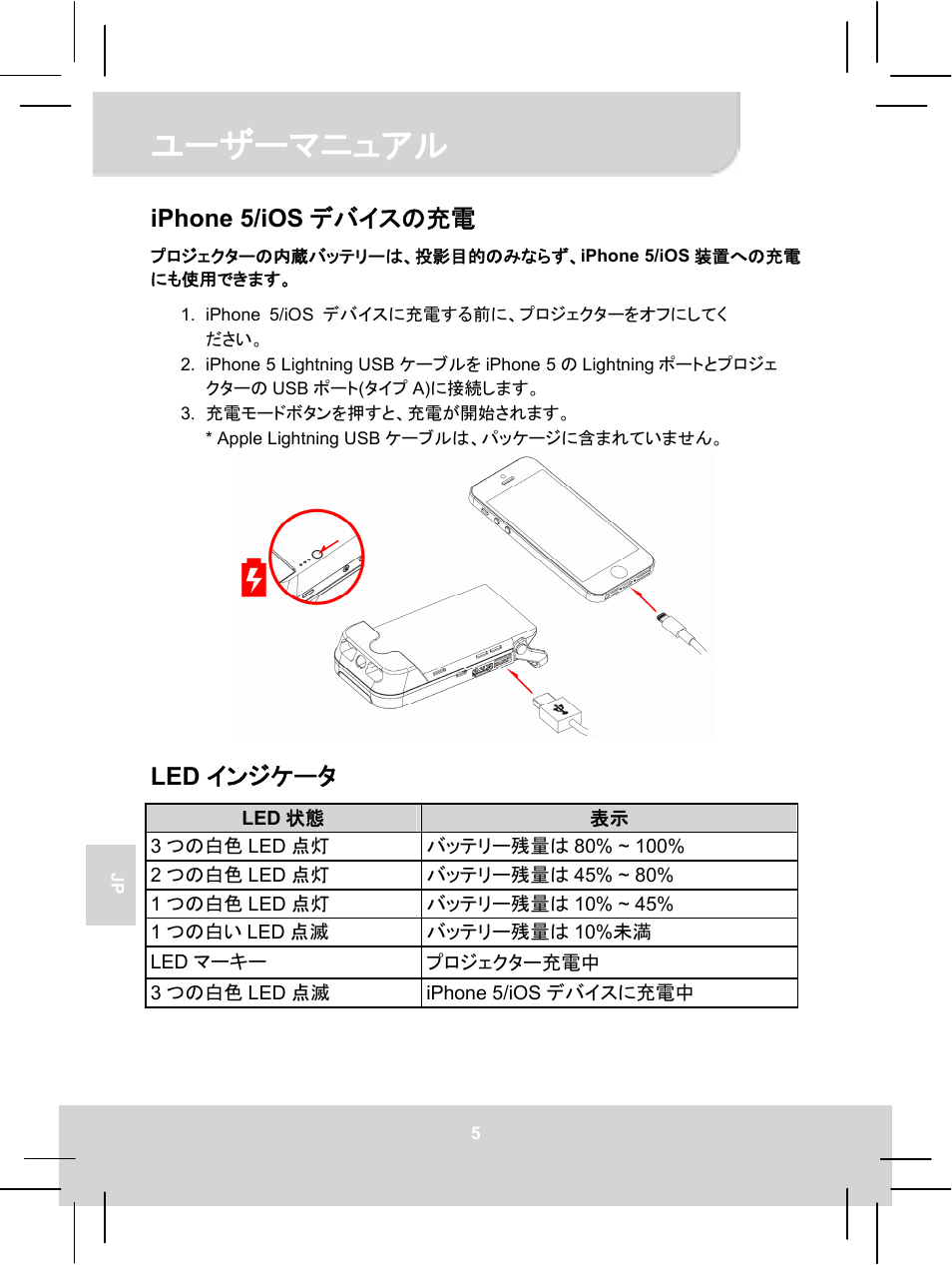 ユーザーマニュアル

iPhone 5/iOS デバイスの充電

プロジェクターの内蔵バッテリーは、投影目的のみならず、iPhone 5/iOS 装置への充電にも使用できます。

1. iPhone 5/iOS デバイスに充電する前に、プロジェクターをオフにしてください。
2. iPhone 5 Lightning USB ケーブルを iPhone 5 の Lightning ポートとプロジェクターの USB ポート(タイプ A)に接続します。
3. 充電モードボタンを押すと、充電が開始されます。
* Apple Lightning USB ケーブルは、パッケージに含まれていません。

LED インジケータ

| LED 状態 | 表示 |
|---|---|
| 3 つの白色 LED 点灯 | バッテリー残量は 80% ~ 100% |
| 2 つの白色 LED 点灯 | バッテリー残量は 45% ~ 80% |
| 1 つの白色 LED 点灯 | バッテリー残量は 10% ~ 45% |
| 1 つの白い LED 点滅 | バッテリー残量は 10%未満 |
| LED マーキー | プロジェクター充電中 |
| 3 つの白色 LED 点滅 | iPhone 5/iOS デバイスに充電中 |

JP

5